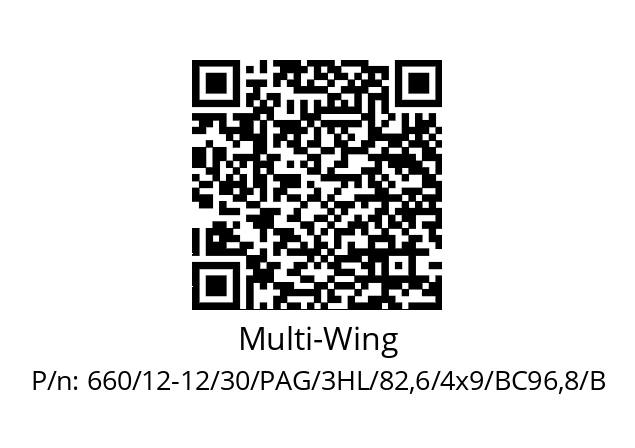 Multi-Wing

P/n: 660/12-12/30/PAG/3HL/82,6/4x9/BC96,8/B